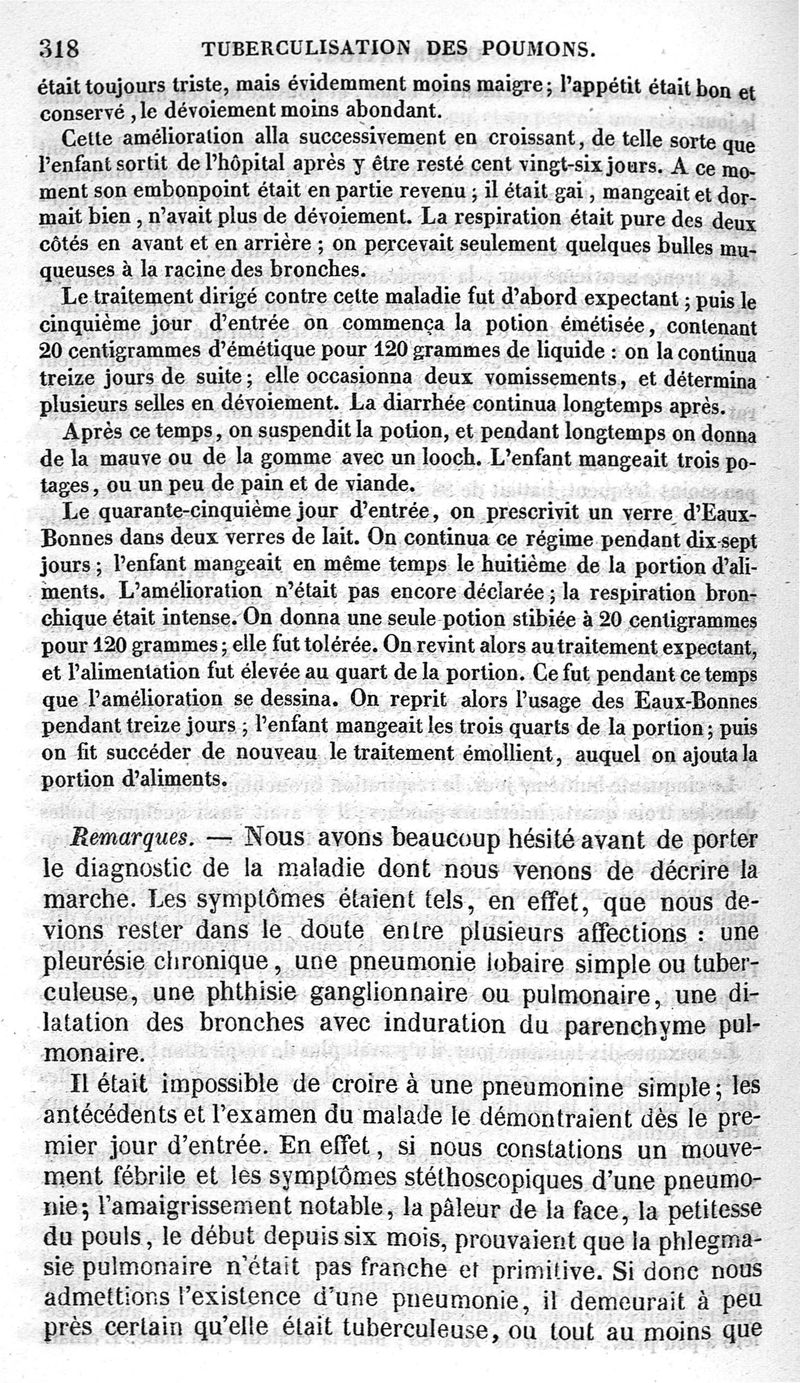 318 TUBERCULISATION DES POUMONS.

était toujours triste, mais évidemment moins maigre; l'appétit était bon et conservé, le dévoiement moins abondant.

Cette amélioration alla successivement en croissant, de telle sorte que l'enfant sortit de l'hôpital après y être resté cent vingt-six jours. A ce moment son embonpoint était en partie revenu; il était gai, mangeait et dormait bien, n'avait plus de dévoiement. La respiration était pure des deux côtés en avant et en arrière; on percevait seulement quelques bulles muqueuses à la racine des bronches.

Le traitement dirigé contre cette maladie fut d'abord expectant; puis le cinquième jour d'entrée on commença la potion émétisée, contenant 20 centigrammes d'émétique pour 120 grammes de liquide : on la continua treize jours de suite; elle occasionna deux vomissements, et détermina plusieurs selles en dévoiement. La diarrhée continua longtemps après.

Après ce temps, on suspendit la potion, et pendant longtemps on donna de la mauve ou de la gomme avec un looch. L'enfant mangeait trois potages, ou un peu de pain et de viande.

Le quarante-cinquième jour d'entrée, on prescrivit un verre d'Eaux-Bonnes dans deux verres de lait. On continua ce régime pendant dix-sept jours; l'enfant mangeait en même temps le huitième de la portion d'aliments. L'amélioration n'était pas encore déclarée; la respiration bronchique était intense. On donna une seule potion stibiée à 20 centigrammes pour 120 grammes; elle fut tolérée. On revint alors au traitement expectant, et l'alimentation fut élevée au quart de la portion. Ce fut pendant ce temps que l'amélioration se dessina. On reprit alors l'usage des Eaux-Bonnes pendant treize jours; l'enfant mangeait les trois quarts de la portion; puis on fit succéder de nouveau le traitement émollient, auquel on ajouta la portion d'aliments.

Remarques. — Nous avons beaucoup hésité avant de porter le diagnostic de la maladie dont nous venons de décrire la marche. Les symptômes étaient tels, en effet, que nous devions rester dans le doute entre plusieurs affections : une pleurésie chronique, une pneumonie lobaire simple ou tuberculeuse, une phthisie ganglionnaire ou pulmonaire, une dilatation des bronches avec induration du parenchyme pulmonaire.

Il était impossible de croire à une pneumonine simple; les antécédents et l'examen du malade le démontraient dès le premier jour d'entrée. En effet, si nous constations un mouvement fébrile et les symptômes stéthoscopiques d'une pneumonie; l'amaigrissement notable, la pâleur de la face, la petitesse du pouls, le début depuis six mois, prouvaient que la phlegmasie pulmonaire n'était pas franche et primitive. Si donc nous admettions l'existence d'une pneumonie, il demeurait à peu près certain qu'elle était tuberculeuse, ou tout au moins que